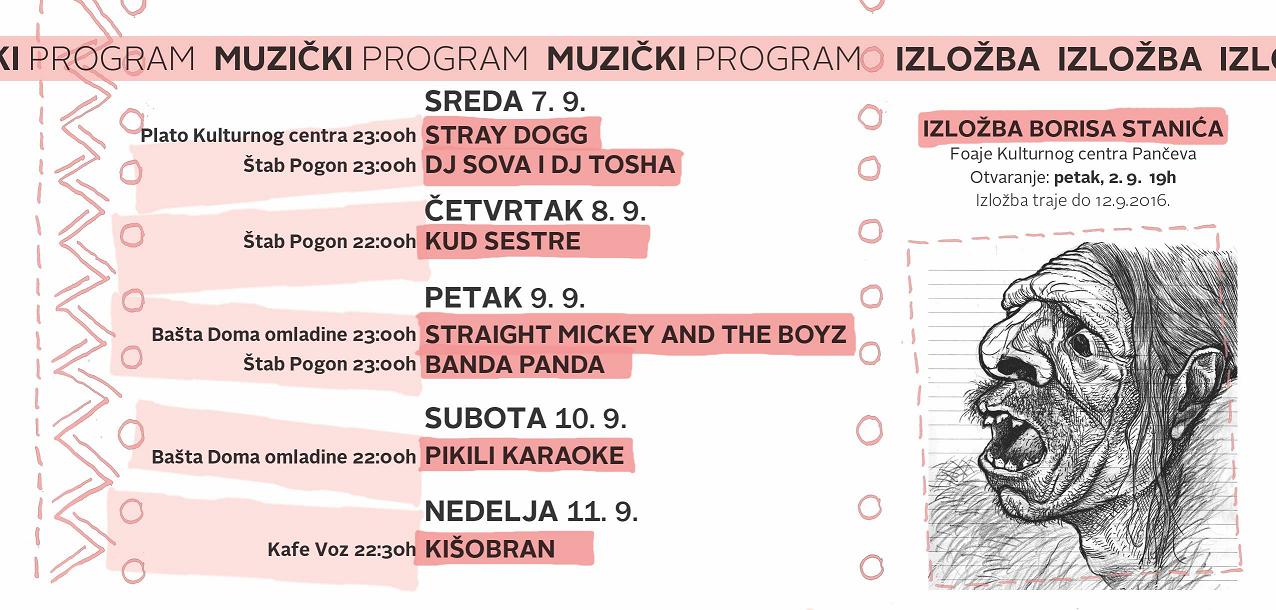 KI PROGRAM MUZIČKI PROGRAM MUZIČKI PROGRAM IZLOŽBA IZLOŽBA IZLO

SREDA 7. 9.
Plato Kulturnog centra 23:00h STRAY DOGG
Štab Pogon 23:00h DJ SOVA I DJ TOSHA

ČETVRTAK 8. 9.
Štab Pogon 22:00h KUD SESTRE

PETAK 9. 9.
Bašta Doma omladine 23:00h STRAIGHT MICKEY AND THE BOYZ
Štab Pogon 23:00h BANDA PANDA

SUBOTA 10. 9.
Bašta Doma omladine 22:00h PIKILI KARAOKE

NEDELJA 11. 9.
Kafe Voz 22:30h KIŠOBRAN

IZLOŽBA BORISA STANIĆA
Foaje Kulturnog centra Pančeva
Otvaranje: petak, 2. 9. 19h
Izložba traje do 12.9.2016.